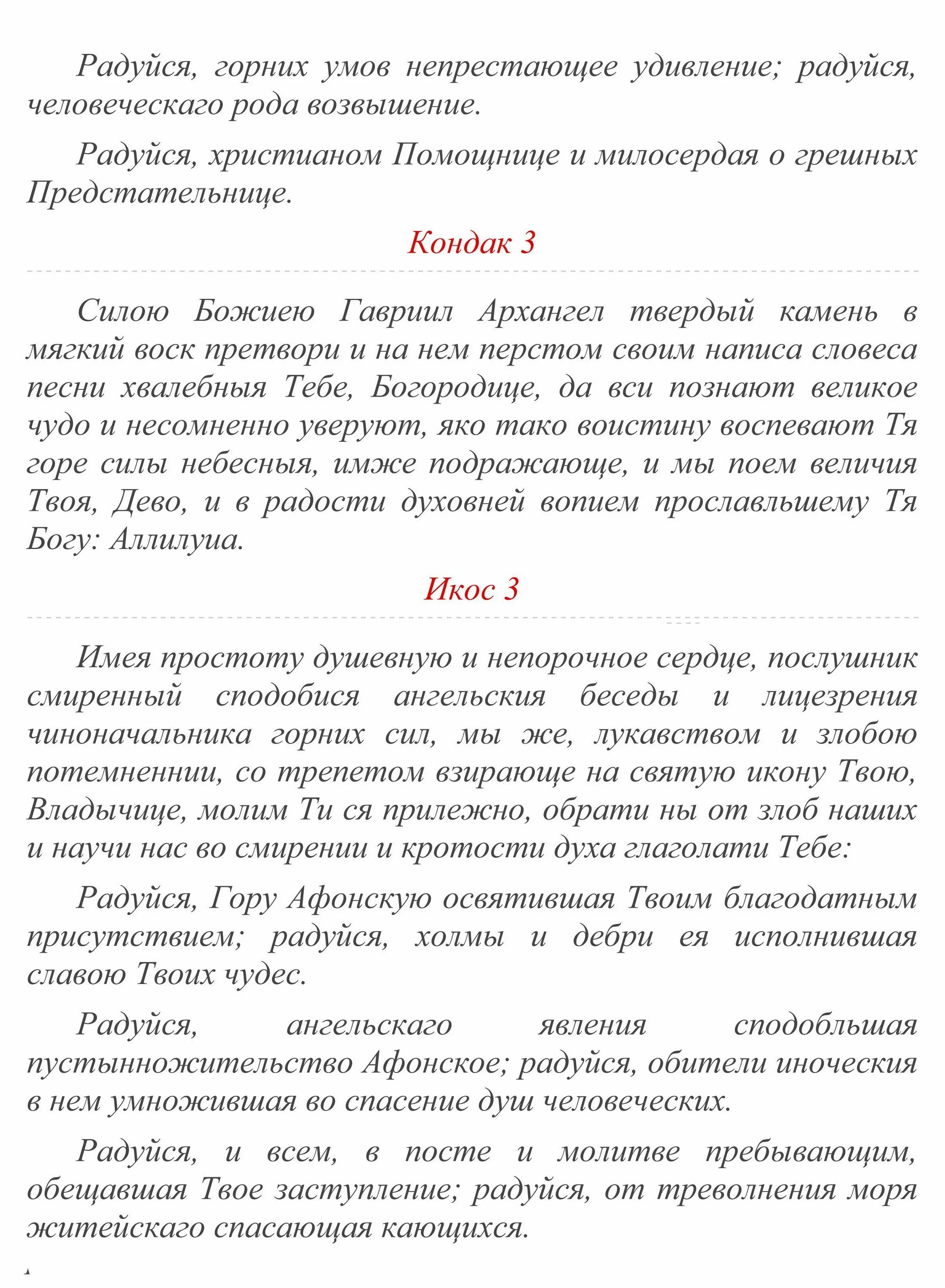 Радуйся, горних умов непрестающее удивление; радуйся, человеческаго рода возвышение.

Радуйся, христианом Помощнице и милосердая о грешных Предстательнице.

Кондак 3

Силою Божиею Гавриил Архангел твердый камень в мягкий воск претвори и на нем перстом своим написа словеса песни хвалебныя Тебе, Богородице, да вси познают великое чудо и несомненно уверуют, яко тако воистину воспевают Тя горе силы небесныя, имже подражающе, и мы поем величия Твоя, Дево, и в радости духовней вопием прославльшему Тя Богу: Аллилуиа.

Икос 3

Имея простоту душевную и непорочное сердце, послушник смиренный сподобися ангельския беседы и лицезрения чиноначальника горних сил, мы же, лукавством и злобою потемненнии, со трепетом взирающе на святую икону Твою, Владычице, молим Ти ся прилежно, обрати ны от злоб наших и научи нас во смирении и кротости духа глаголати Тебе:

Радуйся, Гору Афонскую освятившая Твоим благодатным присутствием; радуйся, холмы и дебри ея исполнившая славою Твоих чудес.

Радуйся, ангельскаго явления сподобльшая пустынножительство Афонское; радуйся, обители иноческия в нем умножившая во спасение душ человеческих.

Радуйся, и всем, в посте и молитве пребывающим, обещавшая Твое заступление; радуйся, от треволнения моря житейскаго спасающая кающихся.